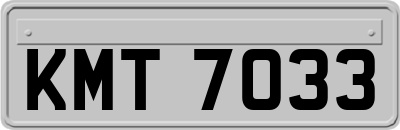 KMT 7033